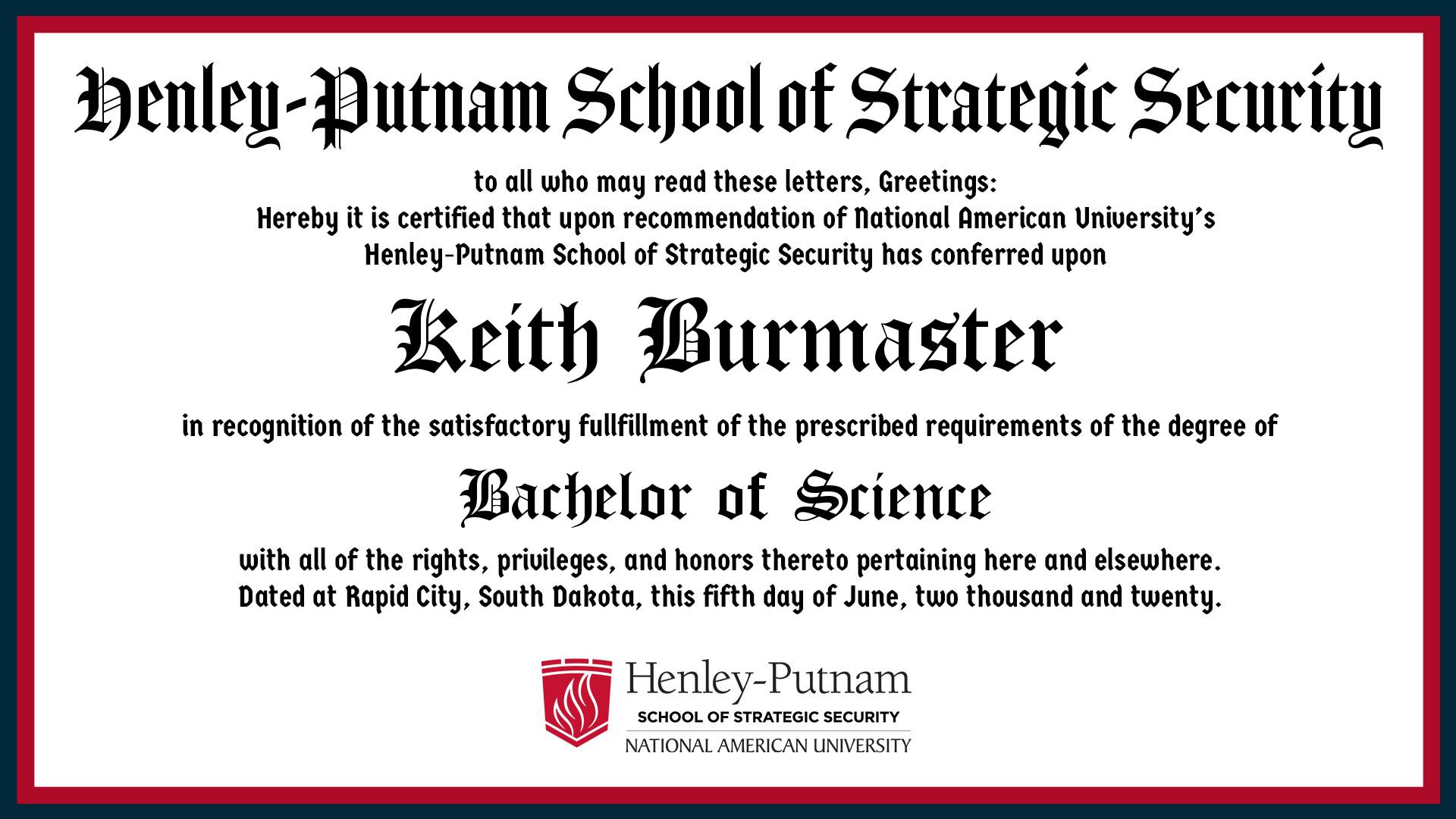 Henley-Putnam School of Strategic Security

to all who may read these letters, Greetings:
Hereby it is certified that upon recommendation of National American University's Henley-Putnam School of Strategic Security has conferred upon

Keith Burmaster

in recognition of the satisfactory fullfillment of the prescribed requirements of the degree of

Bachelor of Science

with all of the rights, privileges, and honors thereto pertaining here and elsewhere.
Dated at Rapid City, South Dakota, this fifth day of June, two thousand and twenty.

Henley-Putnam
SCHOOL OF STRATEGIC SECURITY
NATIONAL AMERICAN UNIVERSITY